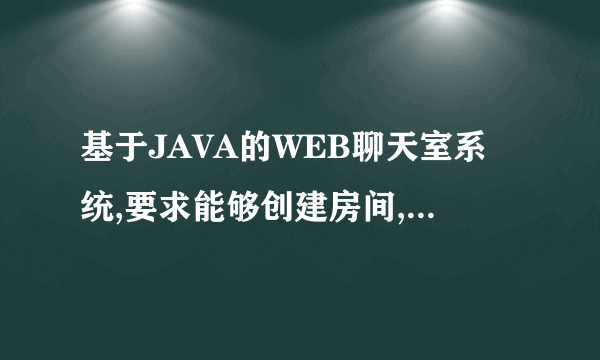 基于JAVA的WEB聊天室系统,要求能够创建房间,...